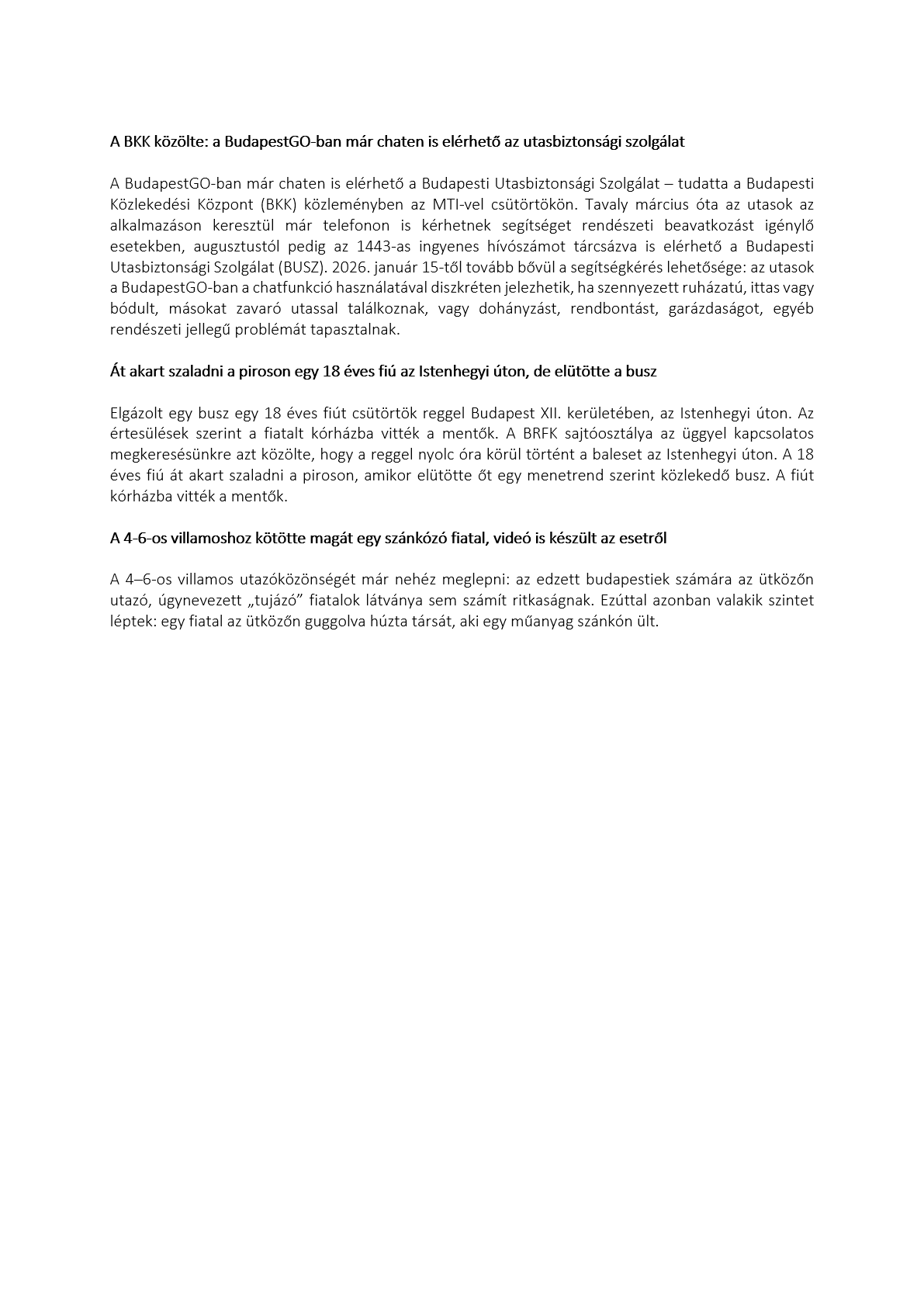 A BKK közölte: a BudapestGO-ban már chaten is elérhető az utasbiztonsági szolgálat

A BudapestGO-ban már chaten is elérhető a Budapesti Utasbiztonsági Szolgálat – tudatta a Budapesti Közlekedési Központ (BKK) közleményben az MTI-vel csütörtökön. Tavaly március óta az utasok az alkalmazáson keresztül már telefonon is kérhetnek segítséget rendészeti beavatkozást igénylő esetekben, augusztustól pedig az 1443-as ingyenes hívószámot tárcsázva is elérhető a Budapesti Utasbiztonsági Szolgálat (BUSZ). 2026. január 15-től tovább bővül a segítségkérés lehetősége: az utasok a BudapestGO-ban a chatfunkció használatával diszkréten jelezhetik, ha szennyezett ruházatú, ittas vagy bódult, másokat zavaró utassal találkoznak, vagy dohányzást, rendbontást, garázdaságot, egyéb rendészeti jellegű problémát tapasztalnak.

Át akart szaladni a piroson egy 18 éves fiú az Istenhegyi úton, de elütötte a busz

Elgázolt egy busz egy 18 éves fiút csütörtök reggel Budapest XII. kerületében, az Istenhegyi úton. Az értesülések szerint a fiatalt kórházba vitték a mentők. A BRFK sajtóosztálya az üggyel kapcsolatos megkeresésünkre azt közölte, hogy a reggel nyolc óra körül történt a baleset az Istenhegyi úton. A 18 éves fiú át akart szaladni a piroson, amikor elütötte őt egy menetrend szerint közlekedő busz. A fiút kórházba vitték a mentők.

A 4-6-os villamoshoz kötötte magát egy szánkózó fiatal, videó is készült az esetről

A 4–6-os villamos utazóközönségét már nehéz meglepni: az edzett budapestiek számára az ütközőn utazó, úgynevezett „tujázó” fiatalok látványa sem számít ritkaságnak. Ezúttal azonban valakik szintet léptek: egy fiatal az ütközőn guggolva húzta társát, aki egy műanyag szánkón ült.